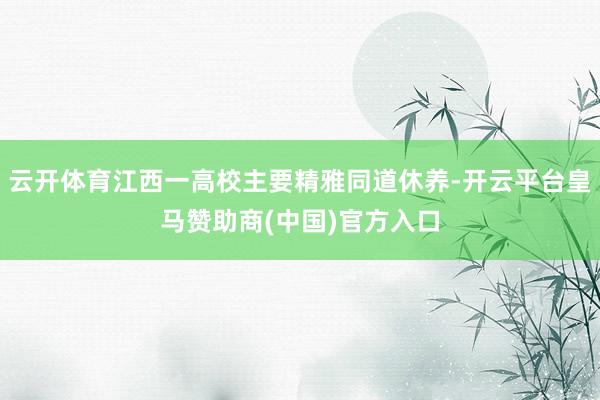 云开体育江西一高校主要精雅同道休养-开云平台皇马赞助商(中国)官方入口